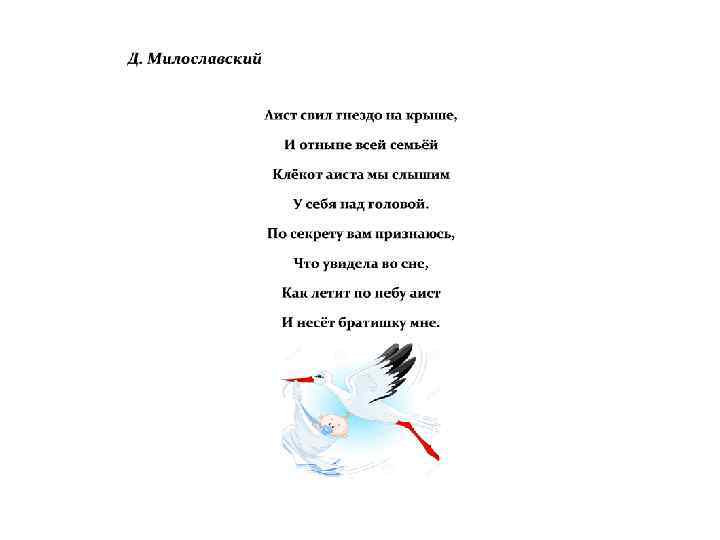 Д. Милославский

Аист свил гнездо на крыше,
И отныне всей семьёй
Клёкот аиста мы слышим
У себя над головой.
По секрету вам признаюсь,
Что увидела во сне,
Как летит по небу аист
И несёт братишку мне.